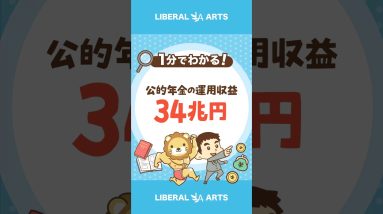 LIBERAL ARTS

1分でわかる!

公的年金の運用収益
34兆円

LIBERAL ARTS